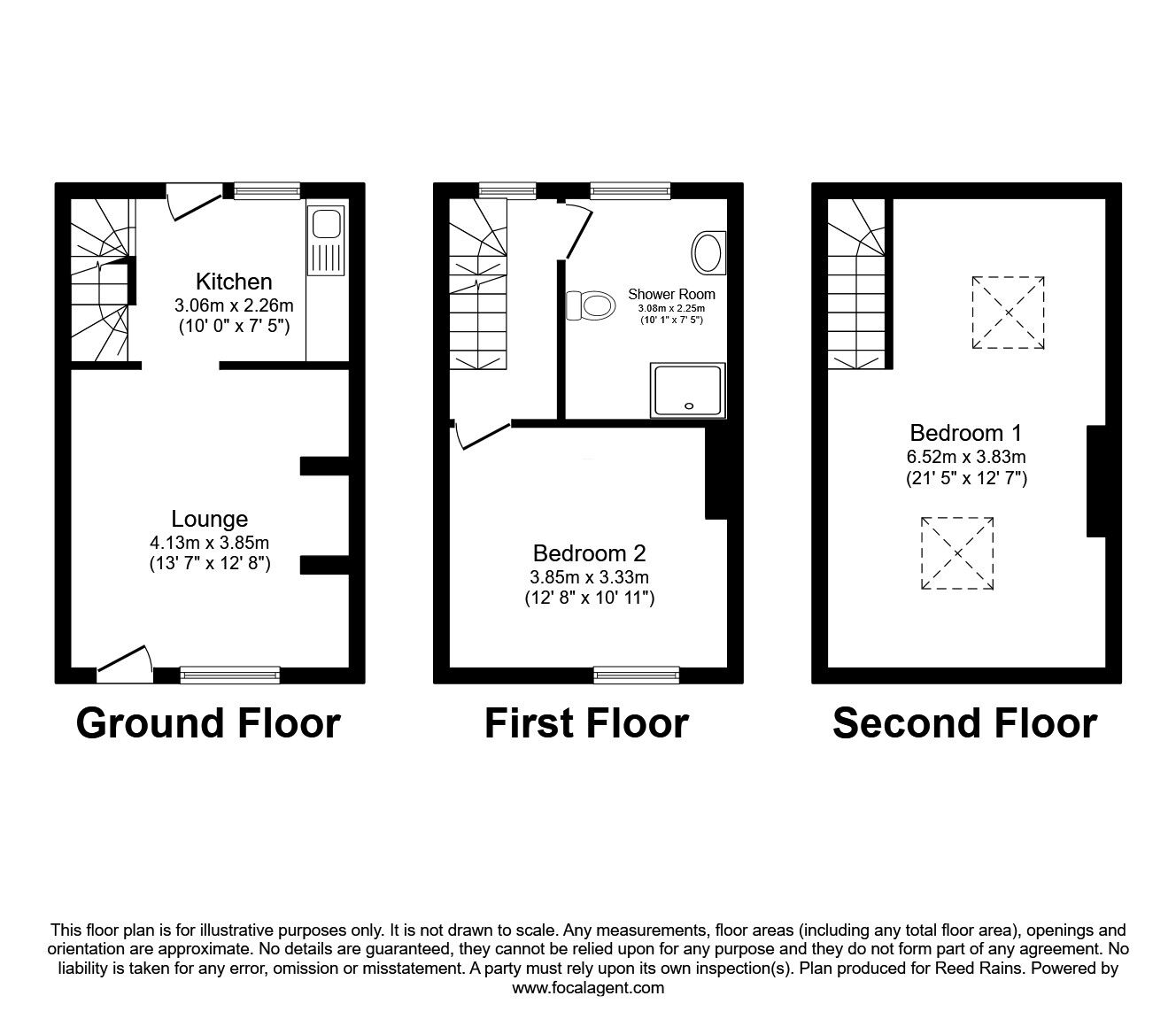 Kitchen
3.06m x 2.26m
(10' 0" x 7' 5")

Lounge
4.13m x 3.85m
(13' 7" x 12' 8")

Ground Floor

Shower Room
3.08m x 2.25m
(10' 1" x 7' 5")

Bedroom 2
3.85m x 3.33m
(12' 8" x 10' 11")

First Floor

Bedroom 1
6.52m x 3.83m
(21' 5" x 12' 7")

Second Floor

This floor plan is for illustrative purposes only. It is not drawn to scale. Any measurements, floor areas (including any total floor area), openings and orientation are approximate. No details are guaranteed, they cannot be relied upon for any purpose and they do not form part of any agreement. No liability is taken for any error, omission or misstatement. A party must rely upon its own inspection(s). Plan produced for Reed Rains. Powered by www.focalagent.com